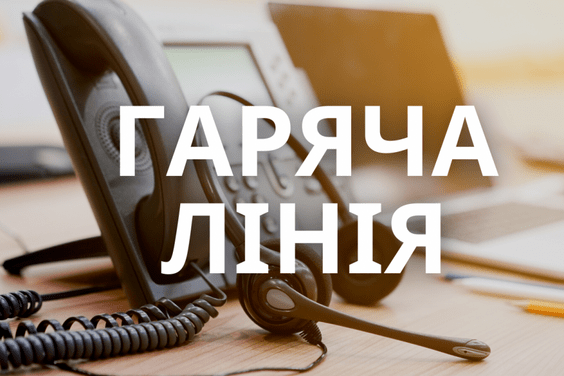 ГАРЯЧА ЛІНІЯ